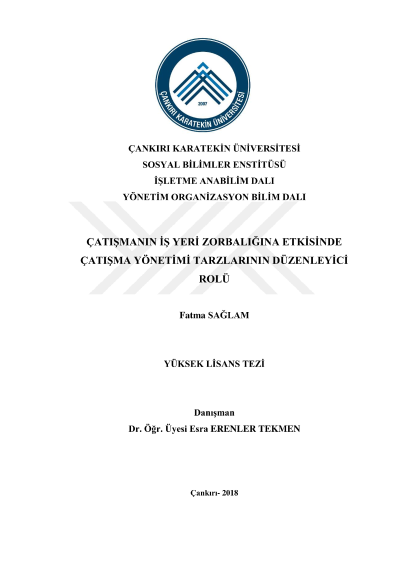 ÇANKIRI KARATEKİN ÜNİVERSİTESİ
2007

ÇANKIRI KARATEKİN ÜNİVERSİTESİ
SOSYAL BİLİMLER ENSTİTÜSÜ
İŞLETME ANABİLİM DALI
YÖNETİM ORGANİZASYON BİLİM DALI

ÇATIŞMANIN İŞ YERİ ZORBALIĞINA ETKİSİNDE ÇATIŞMA YÖNETİMİ TARZLARININ DÜZENLEYİCİ ROLÜ

Fatma SAĞLAM

YÜKSEK LİSANS TEZİ

Danışman
Dr. Öğr. Üyesi Esra ERENLER TEKMEN

Çankırı- 2018